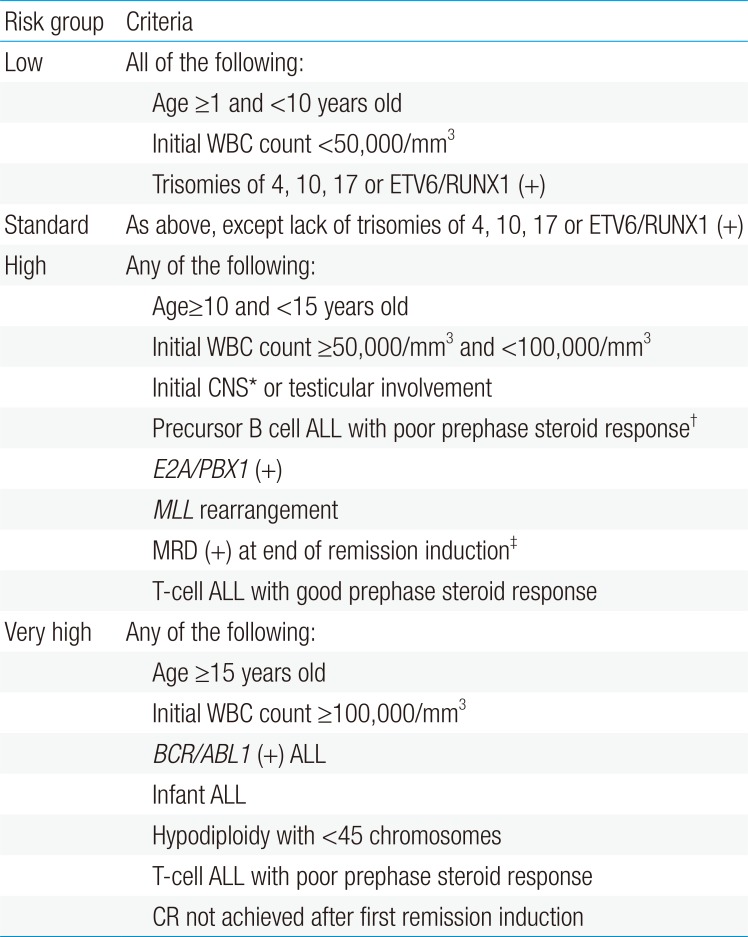 | Risk group | Criteria |
|---|---|
| Low | All of the following: |
| | Age ≥1 and <10 years old |
| | Initial WBC count <50,000/mm$^3$ |
| | Trisomies of 4, 10, 17 or ETV6/RUNX1 (+) |
| Standard | As above, except lack of trisomies of 4, 10, 17 or ETV6/RUNX1 (+) |
| High | Any of the following: |
| | Age≥10 and <15 years old |
| | Initial WBC count ≥50,000/mm$^3$ and <100,000/mm$^3$ |
| | Initial CNS* or testicular involvement |
| | Precursor B cell ALL with poor prephase steroid response$^†$ |
| | E2A/PBX1 (+) |
| | MLL rearrangement |
| | MRD (+) at end of remission induction$^‡$ |
| | T-cell ALL with good prephase steroid response |
| Very high | Any of the following: |
| | Age ≥15 years old |
| | Initial WBC count ≥100,000/mm$^3$ |
| | BCR/ABL1 (+) ALL |
| | Infant ALL |
| | Hypodiploidy with <45 chromosomes |
| | T-cell ALL with poor prephase steroid response |
| | CR not achieved after first remission induction |